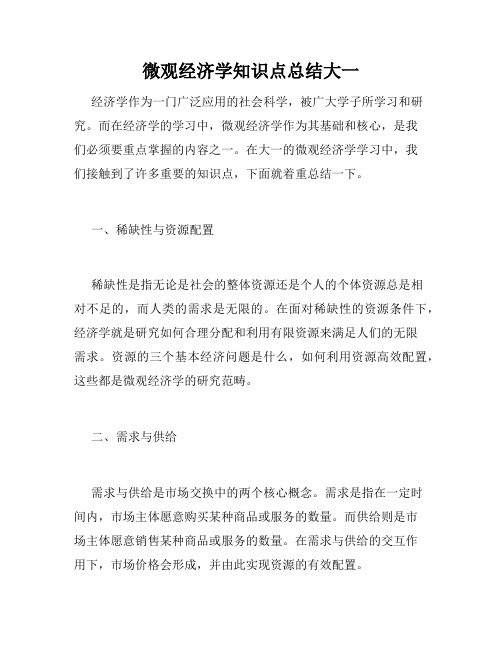 微观经济学知识点总结大一

经济学作为一门广泛应用的社会科学，被广大学子所学习和研究。而在经济学的学习中，微观经济学作为其基础和核心，是我们必须要重点掌握的内容之一。在大一的微观经济学学习中，我们接触到了许多重要的知识点，下面就着重总结一下。

一、稀缺性与资源配置

稀缺性是指无论是社会的整体资源还是个人的个体资源总是相对不足的，而人类的需求是无限的。在面对稀缺性的资源条件下，经济学就是研究如何合理分配和利用有限资源来满足人们的无限需求。资源的三个基本经济问题是什么，如何利用资源高效配置，这些都是微观经济学的研究范畴。

二、需求与供给

需求与供给是市场交换中的两个核心概念。需求是指在一定时间内，市场主体愿意购买某种商品或服务的数量。而供给则是市场主体愿意销售某种商品或服务的数量。在需求与供给的交互作用下，市场价格会形成，并由此实现资源的有效配置。